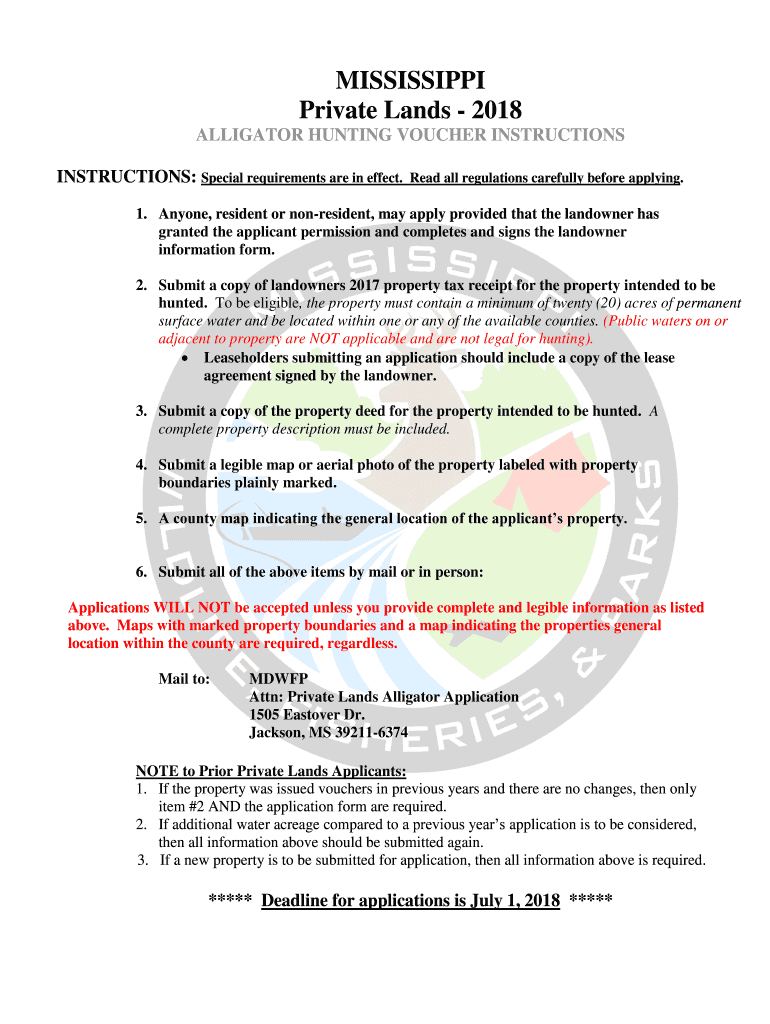 MISSISSIPPI
Private Lands - 2018

ALLIGATOR HUNTING VOUCHER INSTRUCTIONS

INSTRUCTIONS: Special requirements are in effect. Read all regulations carefully before applying.

1. Anyone, resident or non-resident, may apply provided that the landowner has granted the applicant permission and completes and signs the landowner information form.

2. Submit a copy of landowners 2017 property tax receipt for the property intended to be hunted. To be eligible, the property must contain a minimum of twenty (20) acres of permanent surface water and be located within one or any of the available counties. (Public waters on or adjacent to property are NOT applicable and are not legal for hunting).
• Leaseholders submitting an application should include a copy of the lease agreement signed by the landowner.

3. Submit a copy of the property deed for the property intended to be hunted. A complete property description must be included.

4. Submit a legible map or aerial photo of the property labeled with property boundaries plainly marked.

5. A county map indicating the general location of the applicant's property.

6. Submit all of the above items by mail or in person:

Applications WILL NOT be accepted unless you provide complete and legible information as listed above. Maps with marked property boundaries and a map indicating the properties general location within the county are required, regardless.

Mail to: MDWFP
Attn: Private Lands Alligator Application
1505 Eastover Dr.
Jackson, MS 39211-6374

NOTE to Prior Private Lands Applicants:
1. If the property was issued vouchers in previous years and there are no changes, then only item #2 AND the application form are required.
2. If additional water acreage compared to a previous year's application is to be considered, then all information above should be submitted again.
3. If a new property is to be submitted for application, then all information above is required.

***** Deadline for applications is July 1, 2018 *****

MISSISSIPPI WILDLIFE, FISHERIES, & PARKS